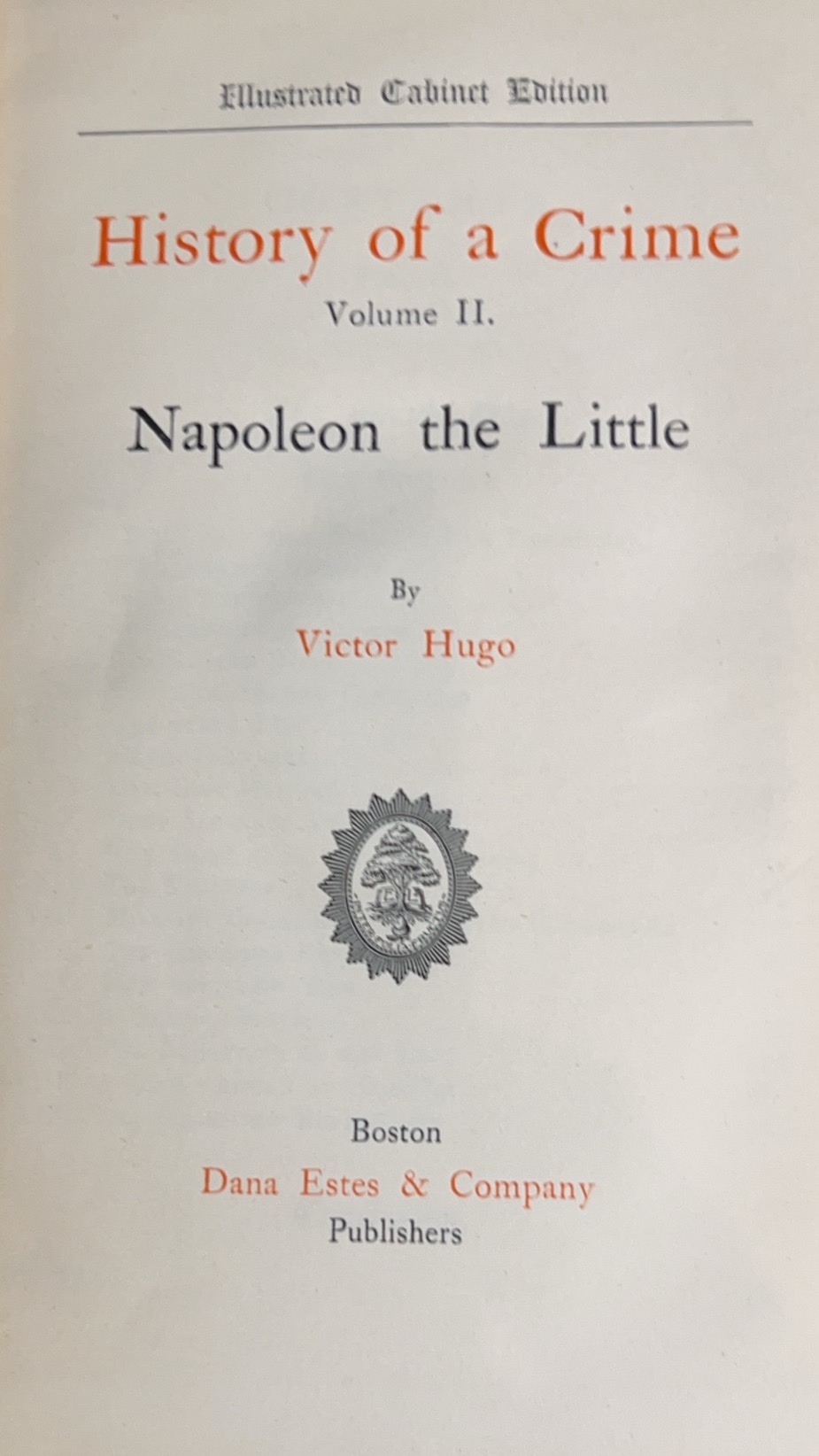 Illustrated Cabinet Edition

History of a Crime
Volume II.

Napoleon the Little

By
Victor Hugo

Boston
Dana Estes & Company
Publishers